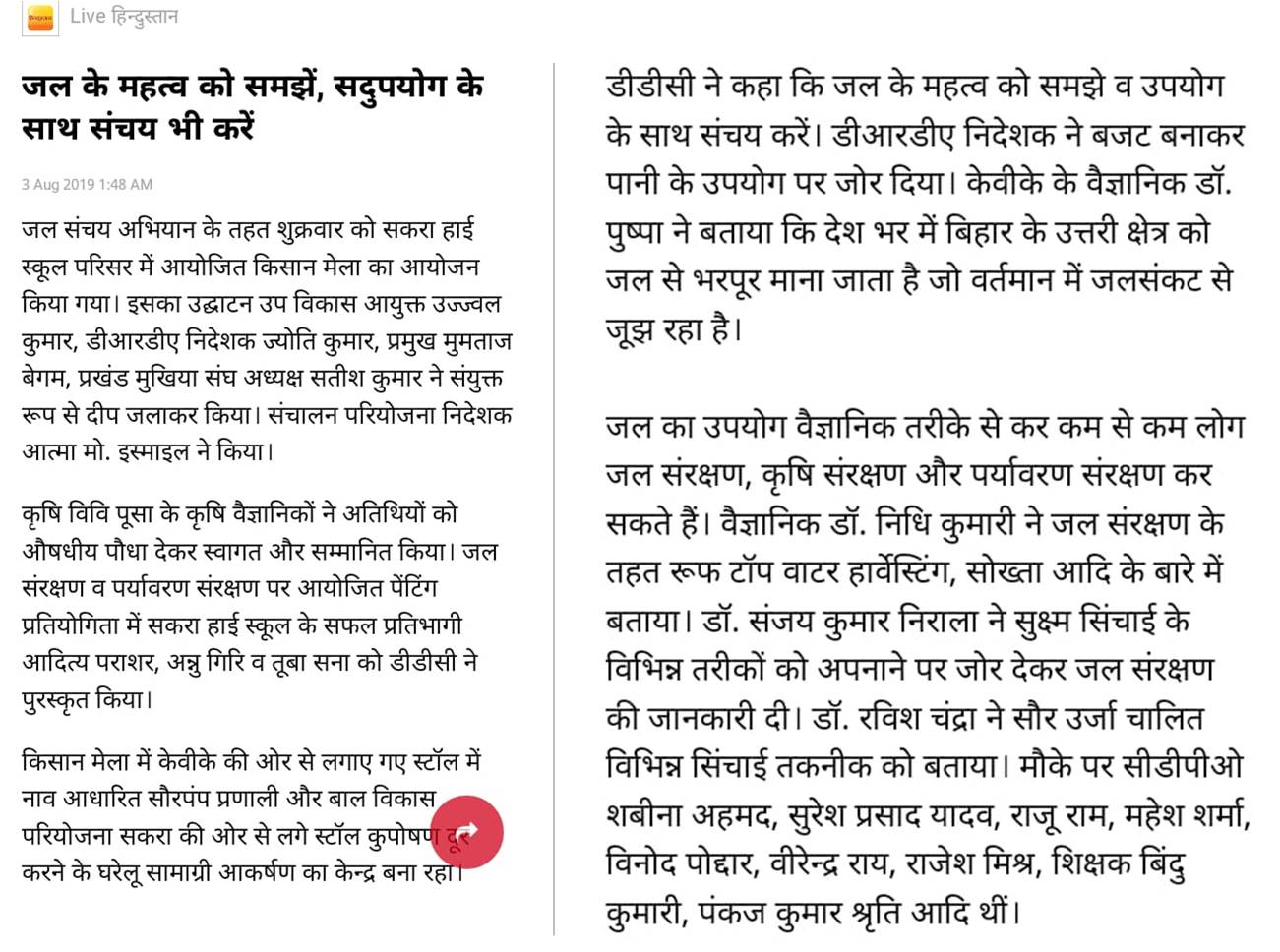 Live हिन्दुस्तान

जल के महत्व को समझें, सदुपयोग के साथ संचय भी करें

3 Aug 2019 1:48 AM

जल संचय अभियान के तहत शुक्रवार को सकरा हाई स्कूल परिसर में आयोजित किसान मेला का आयोजन किया गया। इसका उद्घाटन उप विकास आयुक्त उज्ज्वल कुमार, डीआरडीए निदेशक ज्योति कुमार, प्रमुख मुमताज बेगम, प्रखंड मुखिया संघ अध्यक्ष सतीश कुमार ने संयुक्त रूप से दीप जलाकर किया। संचालन परियोजना निदेशक आत्मा मो. इस्माइल ने किया।

कृषि विवि पूसा के कृषि वैज्ञानिकों ने अतिथियों को औषधीय पौधा देकर स्वागत और सम्मानित किया। जल संरक्षण व पर्यावरण संरक्षण पर आयोजित पेंटिंग प्रतियोगिता में सकरा हाई स्कूल के सफल प्रतिभागी आदित्य पराशर, अन्नु गिरि व तूबा सना को डीडीसी ने पुरस्कृत किया।

किसान मेला में केवीके की ओर से लगाए गए स्टॉल में नाव आधारित सौरपंप प्रणाली और बाल विकास परियोजना सकरा की ओर से लगे स्टॉल कुपोषण दूर करने के घरेलू सामाग्री आकर्षण का केन्द्र बना रहा।

डीडीसी ने कहा कि जल के महत्व को समझे व उपयोग के साथ संचय करें। डीआरडीए निदेशक ने बजट बनाकर पानी के उपयोग पर जोर दिया। केवीके के वैज्ञानिक डॉ. पुष्पा ने बताया कि देश भर में बिहार के उत्तरी क्षेत्र को जल से भरपूर माना जाता है जो वर्तमान में जलसंकट से जूझ रहा है।

जल का उपयोग वैज्ञानिक तरीके से कर कम से कम लोग जल संरक्षण, कृषि संरक्षण और पर्यावरण संरक्षण कर सकते हैं। वैज्ञानिक डॉ. निधि कुमारी ने जल संरक्षण के तहत रूफ टॉप वाटर हार्वेस्टिंग, सोख्ता आदि के बारे में बताया। डॉ. संजय कुमार निराला ने सुक्ष्म सिंचाई के विभिन्न तरीकों को अपनाने पर जोर देकर जल संरक्षण की जानकारी दी। डॉ. रविश चंद्रा ने सौर उर्जा चालित विभिन्न सिंचाई तकनीक को बताया। मौके पर सीडीपीओ शबीना अहमद, सुरेश प्रसाद यादव, राजू राम, महेश शर्मा, विनोद पोद्दार, वीरेन्द्र राय, राजेश मिश्र, शिक्षक बिंदु कुमारी, पंकज कुमार श्रृति आदि थीं।